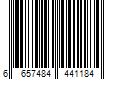 6 657484 441184